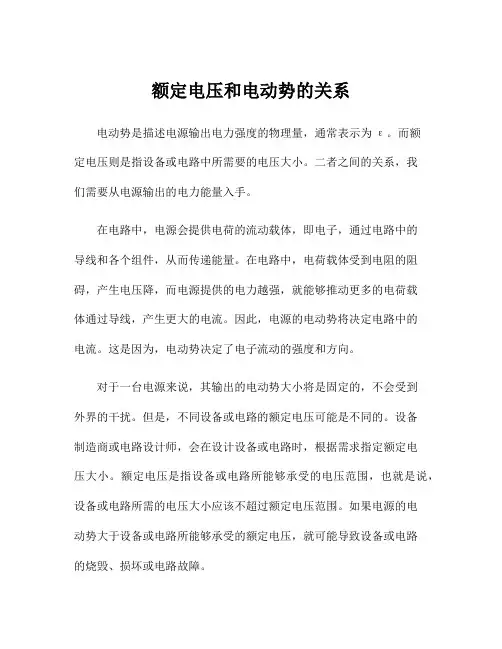 额定电压和电动势的关系

电动势是描述电源输出电力强度的物理量，通常表示为 ε 。而额定电压则是指设备或电路中所需要的电压大小。二者之间的关系，我们需要从电源输出的电力能量入手。

在电路中，电源会提供电荷的流动载体，即电子，通过电路中的导线和各个组件，从而传递能量。在电路中，电荷载体受到电阻的阻碍，产生电压降，而电源提供的电力越强，就能够推动更多的电荷载体通过导线，产生更大的电流。因此，电源的电动势将决定电路中的电流。这是因为，电动势决定了电子流动的强度和方向。

对于一台电源来说，其输出的电动势大小将是固定的，不会受到外界的干扰。但是，不同设备或电路的额定电压可能是不同的。设备制造商或电路设计师，会在设计设备或电路时，根据需求指定额定电压大小。额定电压是指设备或电路所能够承受的电压范围，也就是说，设备或电路所需的电压大小应该不超过额定电压范围。如果电源的电动势大于设备或电路所能够承受的额定电压，就可能导致设备或电路的烧毁、损坏或电路故障。